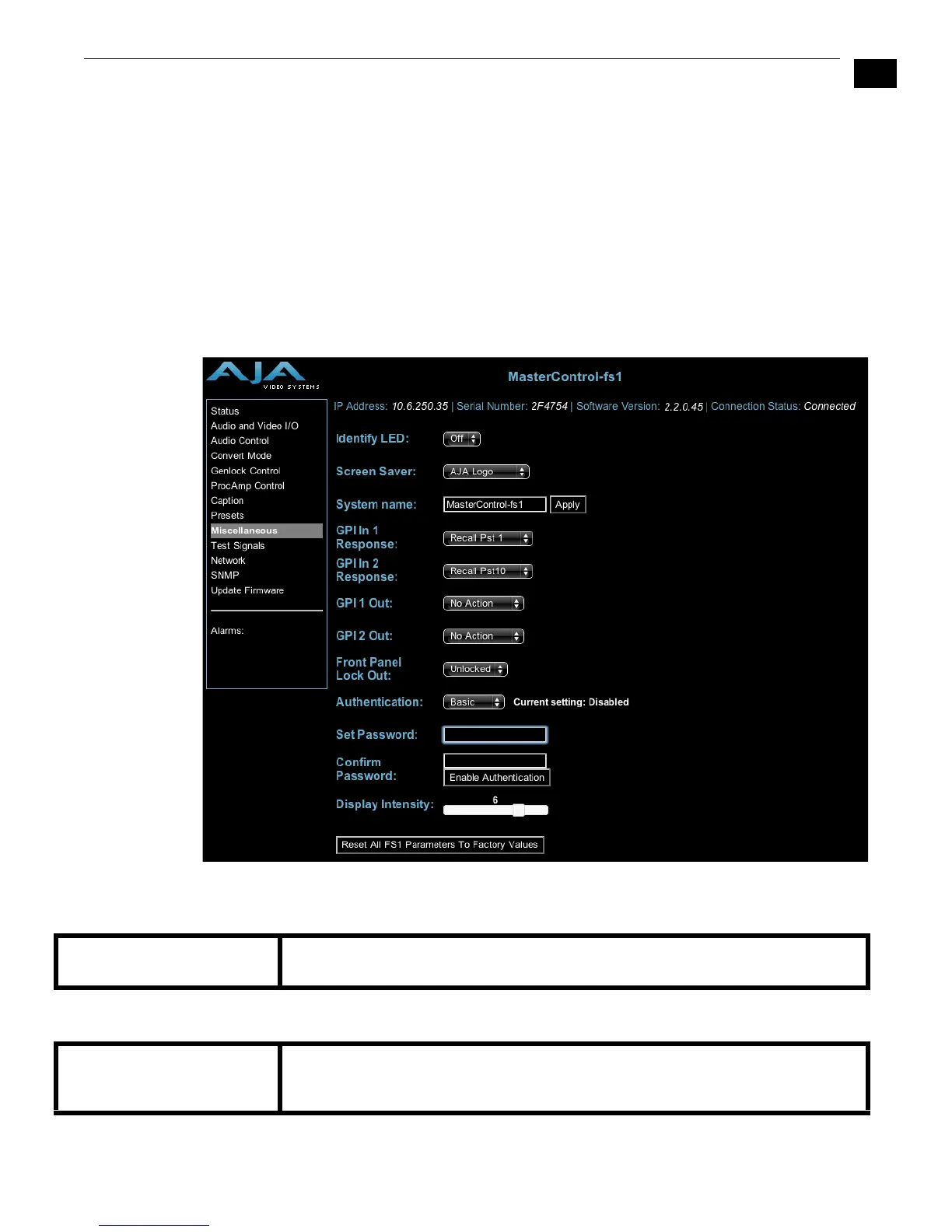 AJA VIDEO SYSTEMS

MasterControl-fs1

Status
Audio and Video I/O
Audio Control
Convert Mode
Genlock Control
ProcAmp Control
Caption
Presets
Miscellaneous
Test Signals
Network
SNMP
Update Firmware

Alarms:

IP Address: 10.6.250.35 | Serial Number: 2F4754 | Software Version: 2.2.0.45 | Connection Status: Connected

Identify LED: Off

Screen Saver: AJA Logo

System name: MasterControl-fs1 Apply

GPI In 1 Response: Recall Pst 1

GPI In 2 Response: Recall Pst10

GPI 1 Out: No Action

GPI 2 Out: No Action

Front Panel Lock Out: Unlocked

Authentication: Basic Current setting: Disabled

Set Password:

Confirm Password: Enable Authentication

Display Intensity: 6

Reset All FS1 Parameters To Factory Values